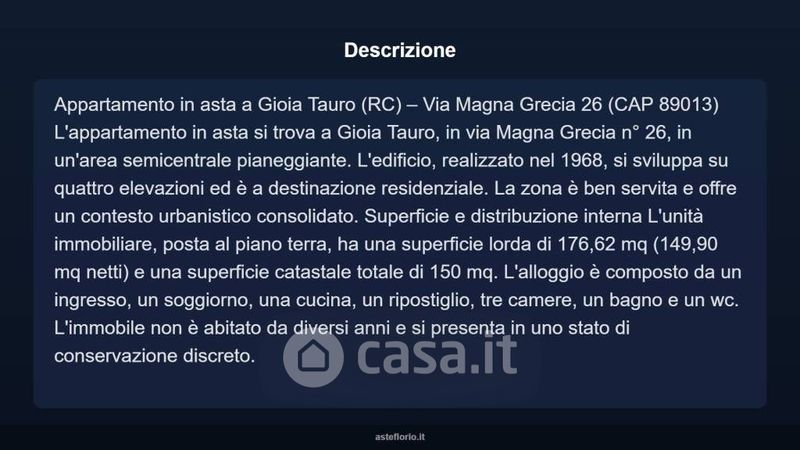 Descrizione

Appartamento in asta a Gioia Tauro (RC) – Via Magna Grecia 26 (CAP 89013) L'appartamento in asta si trova a Gioia Tauro, in via Magna Grecia n° 26, in un'area semicentrale pianeggiante. L'edificio, realizzato nel 1968, si sviluppa su quattro elevazioni ed è a destinazione residenziale. La zona è ben servita e offre un contesto urbanistico consolidato. Superficie e distribuzione interna L'unità immobiliare, posta al piano terra, ha una superficie lorda di 176,62 mq (149,90 mq netti) e una superficie catastale totale di 150 mq. L'alloggio è composto da un ingresso, un soggiorno, una cucina, un ripostiglio, tre camere, un bagno e un wc. L'immobile non è abitato da diversi anni e si presenta in uno stato di conservazione discreto.

asteflorio.it

casa.it